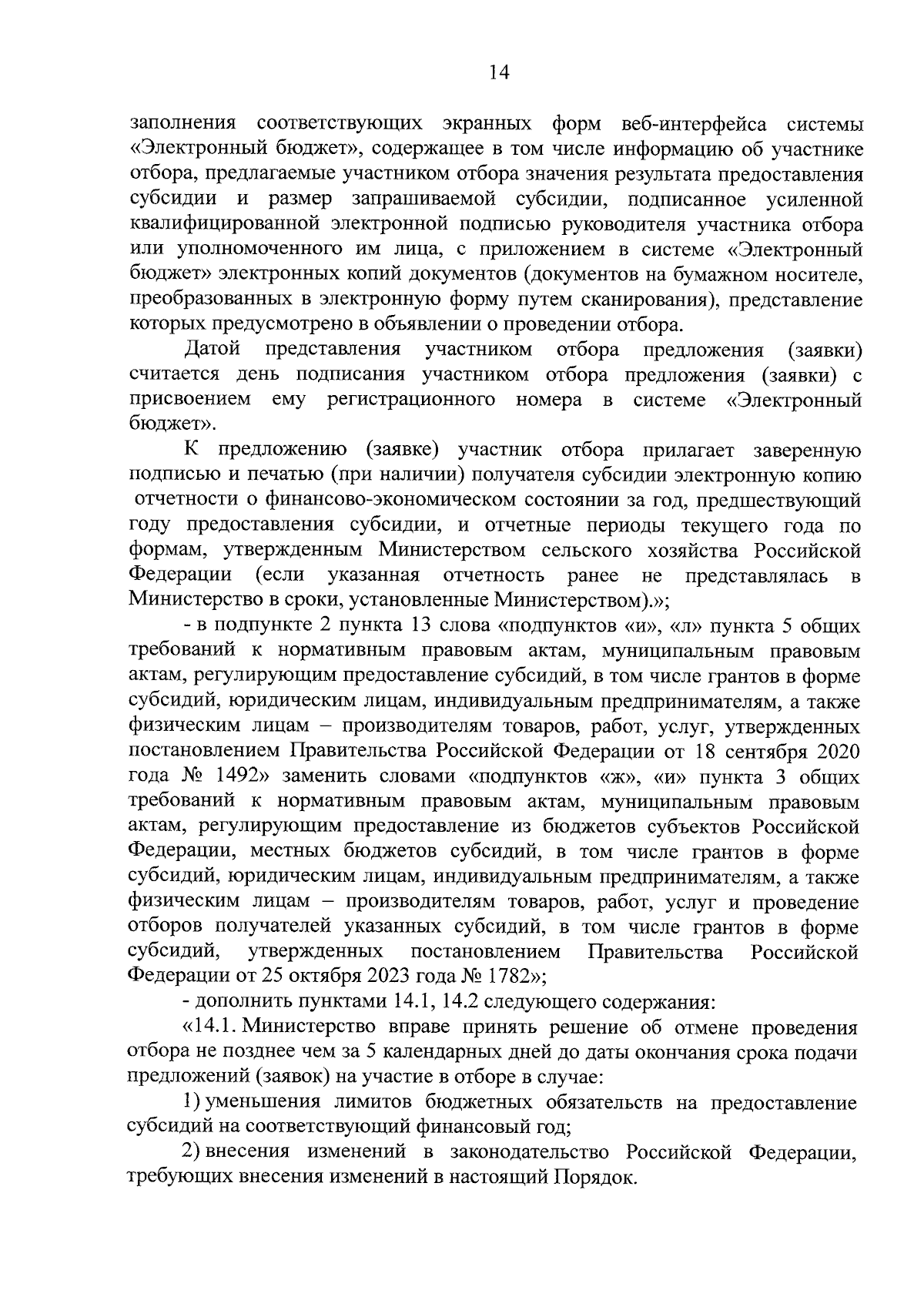 14

заполнения соответствующих экранных форм веб-интерфейса системы «Электронный бюджет», содержащее в том числе информацию об участнике отбора, предлагаемые участником отбора значения результата предоставления субсидии и размер запрашиваемой субсидии, подписанное усиленной квалифицированной электронной подписью руководителя участника отбора или уполномоченного им лица, с приложением в системе «Электронный бюджет» электронных копий документов (документов на бумажном носителе, преобразованных в электронную форму путем сканирования), представление которых предусмотрено в объявлении о проведении отбора.

Датой представления участником отбора предложения (заявки) считается день подписания участником отбора предложения (заявки) с присвоением ему регистрационного номера в системе «Электронный бюджет».

К предложению (заявке) участник отбора прилагает заверенную подписью и печатью (при наличии) получателя субсидии электронную копию отчетности о финансово-экономическом состоянии за год, предшествующий году предоставления субсидии, и отчетные периоды текущего года по формам, утвержденным Министерством сельского хозяйства Российской Федерации (если указанная отчетность ранее не представлялась в Министерство в сроки, установленные Министерством).»;

- в подпункте 2 пункта 13 слова «подпунктов «и», «л» пункта 5 общих требований к нормативным правовым актам, муниципальным правовым актам, регулирующим предоставление субсидий, в том числе грантов в форме субсидий, юридическим лицам, индивидуальным предпринимателям, а также физическим лицам – производителям товаров, работ, услуг, утвержденных постановлением Правительства Российской Федерации от 18 сентября 2020 года № 1492» заменить словами «подпунктов «ж», «и» пункта 3 общих требований к нормативным правовым актам, муниципальным правовым актам, регулирующим предоставление из бюджетов субъектов Российской Федерации, местных бюджетов субсидий, в том числе грантов в форме субсидий, юридическим лицам, индивидуальным предпринимателям, а также физическим лицам – производителям товаров, работ, услуг и проведение отборов получателей указанных субсидий, в том числе грантов в форме субсидий, утвержденных постановлением Правительства Российской Федерации от 25 октября 2023 года № 1782»;

- дополнить пунктами 14.1, 14.2 следующего содержания:

«14.1. Министерство вправе принять решение об отмене проведения отбора не позднее чем за 5 календарных дней до даты окончания срока подачи предложений (заявок) на участие в отборе в случае:

1) уменьшения лимитов бюджетных обязательств на предоставление субсидий на соответствующий финансовый год;

2) внесения изменений в законодательство Российской Федерации, требующих внесения изменений в настоящий Порядок.